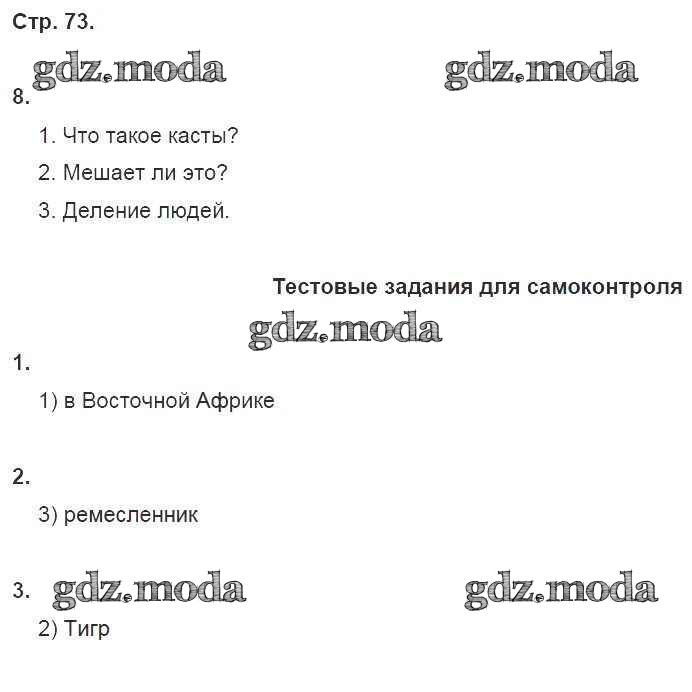 Стр. 73.

gdz.moda gdz.moda

8.

1. Что такое касты?

2. Мешает ли это?

3. Деление людей.

Тестовые задания для самоконтроля

gdz.moda

1.

1) в Восточной Африке

2.

3) ремесленник

3. gdz.moda gdz.moda

2) Тигр